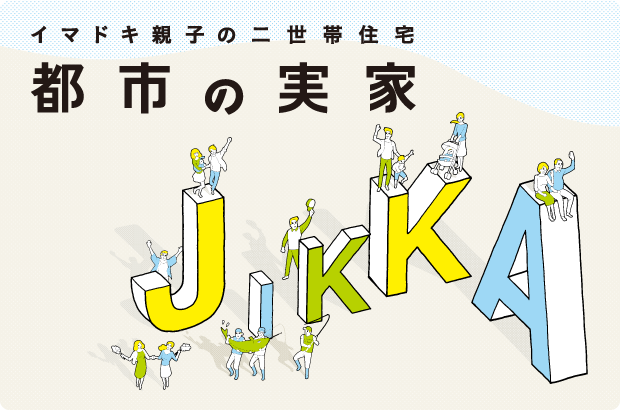 イマドキ親子の二世帯住宅
都市の実家

JIKKA